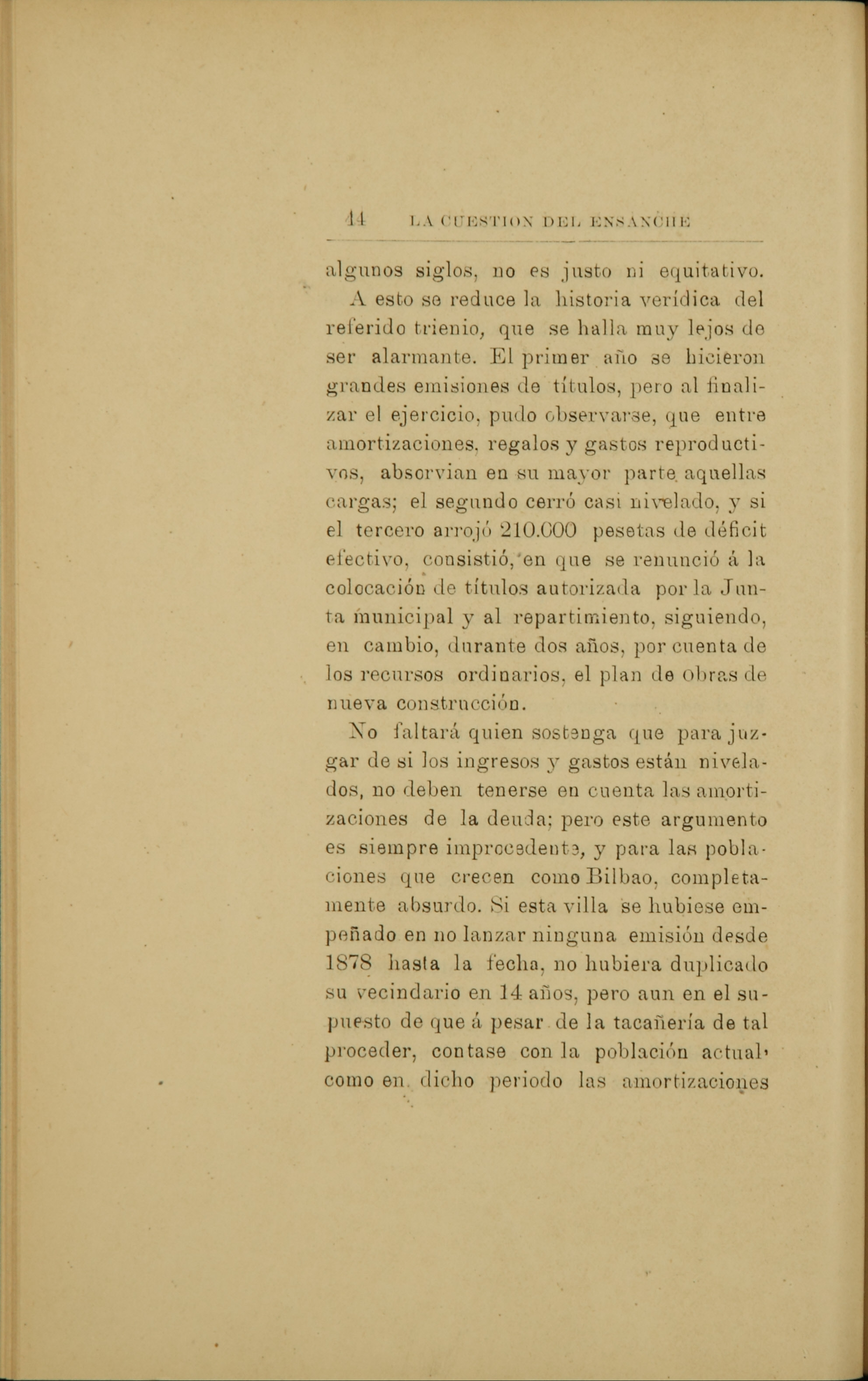 14 LA CUESTION DEL ENSANCHE

algunos siglos, no es justo ni equitativo.

A esto se reduce la historia verídica del referido trienio, que se halla muy lejos de ser alarmante. El primer año se hicieron grandes emisiones de títulos, pero al finalizar el ejercicio, pudo observarse, que entre amortizaciones, regalos y gastos reproductivos, absorvian en su mayor parte aquellas cargas; el segundo cerró casi nivelado, y si el tercero arrojó 210.000 pesetas de déficit efectivo, consistió, en que se renunció á la colocación de títulos autorizada por la Junta municipal y al repartimiento, siguiendo, en cambio, durante dos años, por cuenta de los recursos ordinarios, el plan de obras de nueva construcción.

No faltará quien sostenga que para juzgar de si los ingresos y gastos están nivelados, no deben tenerse en cuenta las amortizaciones de la deuda; pero este argumento es siempre improcedente, y para las poblaciones que crecen como Bilbao, completamente absurdo. Si esta villa se hubiese empeñado en no lanzar ninguna emisión desde 1878 hasta la fecha, no hubiera duplicado su vecindario en 14 años, pero aun en el supuesto de que á pesar de la tacañería de tal proceder, contase con la población actual, como en dicho periodo las amortizaciones